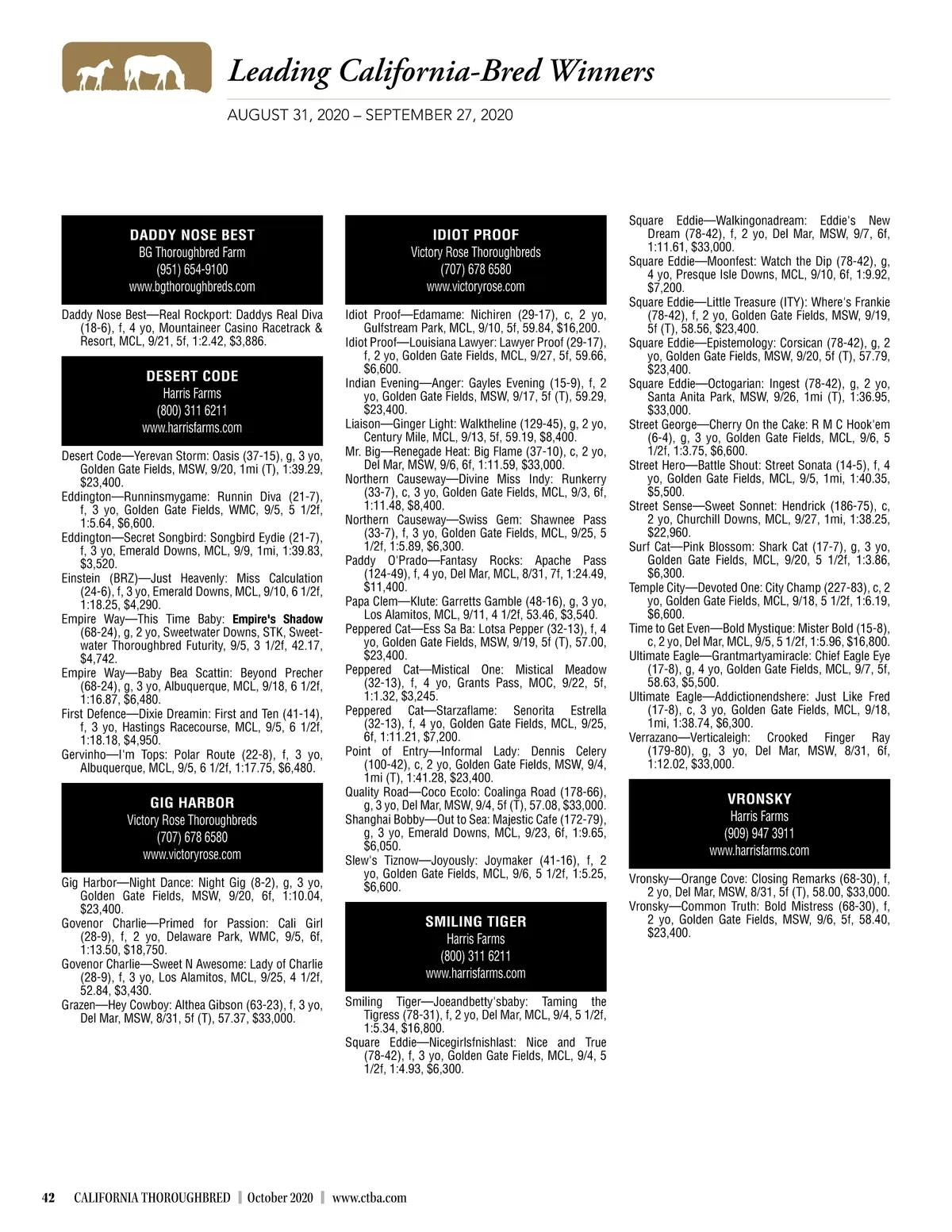 Leading California-Bred Winners

AUGUST 31, 2020 – SEPTEMBER 27, 2020

DADDY NOSE BEST
BG Thoroughbred Farm
(951) 654-9100
www.bgthoroughbreds.com

Daddy Nose Best—Real Rockport: Daddys Real Diva (18-6), f, 4 yo, Mountaineer Casino Racetrack & Resort, MCL, 9/21, 5f, 1:2.42, $3,886.

DESERT CODE
Harris Farms
(800) 311 6211
www.harrisfarms.com

Desert Code—Yerevan Storm: Oasis (37-15), g, 3 yo, Golden Gate Fields, MSW, 9/20, 1mi (T), 1:39.29, $23,400.
Eddington—Runninsmygame: Runnin Diva (21-7), f, 3 yo, Golden Gate Fields, WMC, 9/5, 5 1/2f, 1:5.64, $6,600.
Eddington—Secret Songbird: Songbird Eydie (21-7), f, 3 yo, Emerald Downs, MCL, 9/9, 1mi, 1:39.83, $3,520.
Einstein (BRZ)—Just Heavenly: Miss Calculation (24-6), f, 3 yo, Emerald Downs, MCL, 9/10, 6 1/2f, 1:18.25, $4,290.
Empire Way—This Time Baby: Empire's Shadow (68-24), g, 2 yo, Sweetwater Downs, STK, Sweetwater Thoroughbred Futurity, 9/5, 3 1/2f, 42.17, $4,742.
Empire Way—Baby Bea Scattin: Beyond Precher (68-24), g, 3 yo, Albuquerque, MCL, 9/18, 6 1/2f, 1:16.87, $6,480.
First Defence—Dixie Dreamin: First and Ten (41-14), f, 3 yo, Hastings Racecourse, MCL, 9/5, 6 1/2f, 1:18.18, $4,950.
Gervinho—I'm Tops: Polar Route (22-8), f, 3 yo, Albuquerque, MCL, 9/5, 6 1/2f, 1:17.75, $6,480.

GIG HARBOR
Victory Rose Thoroughbreds
(707) 678 6580
www.victoryrose.com

Gig Harbor—Night Dance: Night Gig (8-2), g, 3 yo, Golden Gate Fields, MSW, 9/20, 6f, 1:10.04, $23,400.
Govenor Charlie—Primed for Passion: Cali Girl (28-9), f, 2 yo, Delaware Park, WMC, 9/5, 6f, 1:13.50, $18,750.
Govenor Charlie—Sweet N Awesome: Lady of Charlie (28-9), f, 3 yo, Los Alamitos, MCL, 9/25, 4 1/2f, 52.84, $3,430.
Grazen—Hey Cowboy: Althea Gibson (63-23), f, 3 yo, Del Mar, MSW, 8/31, 5f (T), 57.37, $33,000.

IDIOT PROOF
Victory Rose Thoroughbreds
(707) 678 6580
www.victoryrose.com

Idiot Proof—Edamame: Nichiren (29-17), c, 2 yo, Gulfstream Park, MCL, 9/10, 5f, 59.84, $16,200.
Idiot Proof—Louisiana Lawyer: Lawyer Proof (29-17), f, 2 yo, Golden Gate Fields, MCL, 9/27, 5f, 59.66, $6,600.
Indian Evening—Anger: Gayles Evening (15-9), f, 2 yo, Golden Gate Fields, MSW, 9/17, 5f (T), 59.29, $23,400.
Liaison—Ginger Light: Walktheline (129-45), g, 2 yo, Century Mile, MCL, 9/13, 5f, 59.19, $8,400.
Mr. Big—Renegade Heat: Big Flame (37-10), c, 2 yo, Del Mar, MSW, 9/6, 6f, 1:11.59, $33,000.
Northern Causeway—Divine Miss Indy: Runkerry (33-7), c, 3 yo, Golden Gate Fields, MCL, 9/3, 6f, 1:11.48, $8,400.
Northern Causeway—Swiss Gem: Shawnee Pass (33-7), f, 3 yo, Golden Gate Fields, MCL, 9/25, 5 1/2f, 1:5.89, $6,300.
Paddy O'Prado—Fantasy Rocks: Apache Pass (124-49), f, 4 yo, Del Mar, MCL, 8/31, 7f, 1:24.49, $11,400.
Papa Clem—Klute: Garretts Gamble (48-16), g, 3 yo, Los Alamitos, MCL, 9/11, 4 1/2f, 53.46, $3,540.
Peppered Cat—Ess Sa Ba: Lotsa Pepper (32-13), f, 4 yo, Golden Gate Fields, MSW, 9/19, 5f (T), 57.00, $23,400.
Peppered Cat—Mistical One: Mistical Meadow (32-13), f, 4 yo, Grants Pass, MOC, 9/22, 5f, 1:1.32, $3,245.
Peppered Cat—Starzaflame: Senorita Estrella (32-13), f, 4 yo, Golden Gate Fields, MCL, 9/25, 6f, 1:11.21, $7,200.
Point of Entry—Informal Lady: Dennis Celery (100-42), c, 2 yo, Golden Gate Fields, MSW, 9/4, 1mi (T), 1:41.28, $23,400.
Quality Road—Coco Ecolo: Coalinga Road (178-66), g, 3 yo, Del Mar, MSW, 9/4, 5f (T), 57.08, $33,000.
Shanghai Bobby—Out to Sea: Majestic Cafe (172-79), g, 3 yo, Emerald Downs, MCL, 9/23, 6f, 1:9.65, $6,050.
Slew's Tiznow—Joyously: Joymaker (41-16), f, 2 yo, Golden Gate Fields, MCL, 9/6, 5 1/2f, 1:5.25, $6,600.

SMILING TIGER
Harris Farms
(800) 311 6211
www.harrisfarms.com

Smiling Tiger—Joeandbetty'sbaby: Taming the Tigress (78-31), f, 2 yo, Del Mar, MCL, 9/4, 5 1/2f, 1:5.34, $16,800.
Square Eddie—Nicegirlsfnishlast: Nice and True (78-42), f, 3 yo, Golden Gate Fields, MCL, 9/4, 5 1/2f, 1:4.93, $6,300.
Square Eddie—Walkingonadream: Eddie's New Dream (78-42), f, 2 yo, Del Mar, MSW, 9/7, 6f, 1:11.61, $33,000.
Square Eddie—Moonfest: Watch the Dip (78-42), g, 4 yo, Presque Isle Downs, MCL, 9/10, 6f, 1:9.92, $7,200.
Square Eddie—Little Treasure (ITY): Where's Frankie (78-42), f, 2 yo, Golden Gate Fields, MSW, 9/19, 5f (T), 58.56, $23,400.
Square Eddie—Epistemology: Corsican (78-42), g, 2 yo, Golden Gate Fields, MSW, 9/20, 5f (T), 57.79, $23,400.
Square Eddie—Octogarian: Ingest (78-42), g, 2 yo, Santa Anita Park, MSW, 9/26, 1mi (T), 1:36.95, $33,000.
Street George—Cherry On the Cake: R M C Hook'em (6-4), g, 3 yo, Golden Gate Fields, MCL, 9/6, 5 1/2f, 1:3.75, $6,600.
Street Hero—Battle Shout: Street Sonata (14-5), f, 4 yo, Golden Gate Fields, MCL, 9/5, 1mi, 1:40.35, $5,500.
Street Sense—Sweet Sonnet: Hendrick (186-75), c, 2 yo, Churchill Downs, MCL, 9/27, 1mi, 1:38.25, $22,960.
Surf Cat—Pink Blossom: Shark Cat (17-7), g, 3 yo, Golden Gate Fields, MCL, 9/20, 5 1/2f, 1:3.86, $6,300.
Temple City—Devoted One: City Champ (227-83), c, 2 yo, Golden Gate Fields, MCL, 9/18, 5 1/2f, 1:6.19, $6,600.
Time to Get Even—Bold Mystique: Mister Bold (15-8), c, 2 yo, Del Mar, MCL, 9/5, 5 1/2f, 1:5.96, $16,800.
Ultimate Eagle—Grantmartyamiracle: Chief Eagle Eye (17-8), g, 4 yo, Golden Gate Fields, MCL, 9/7, 5f, 58.63, $5,500.
Ultimate Eagle—Addictionendshere: Just Like Fred (17-8), c, 3 yo, Golden Gate Fields, MCL, 9/18, 1mi, 1:38.74, $6,300.
Verrazano—Verticaleigh: Crooked Finger Ray (179-80), g, 3 yo, Del Mar, MSW, 8/31, 6f, 1:12.02, $33,000.

VRONSKY
Harris Farms
(909) 947 3911
www.harrisfarms.com

Vronsky—Orange Cove: Closing Remarks (68-30), f, 2 yo, Del Mar, MSW, 8/31, 5f (T), 58.00, $33,000.
Vronsky—Common Truth: Bold Mistress (68-30), f, 2 yo, Golden Gate Fields, MSW, 9/6, 5f, 58.40, $23,400.

42 CALIFORNIA THOROUGHBRED | October 2020 | www.ctba.com